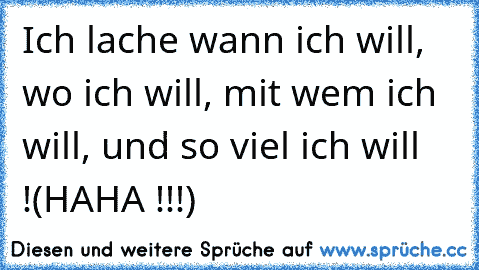 Ich lache wann ich will, wo ich will, mit wem ich will, und so viel ich will !(HAHA !!!)

Diesen und weitere Sprüche auf www.sprüche.cc